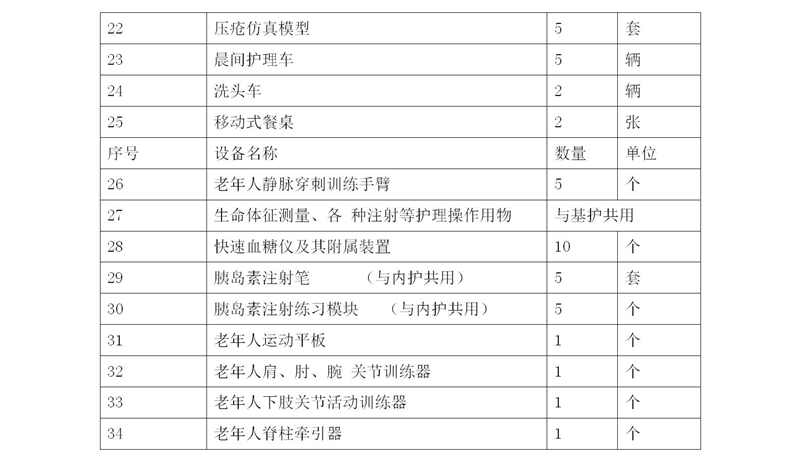 | 22 | 压疮仿真模型 | 5 | 套 |
|---|---|---|---|
| 23 | 晨间护理车 | 5 | 辆 |
| 24 | 洗头车 | 2 | 辆 |
| 25 | 移动式餐桌 | 2 | 张 |
| 序号 | 设备名称 | 数量 | 单位 |
| 26 | 老年人静脉穿刺训练手臂 | 5 | 个 |
| 27 | 生命体征测量、各 种注射等护理操作用物 | 与基护共用 | |
| 28 | 快速血糖仪及其附属装置 | 10 | 个 |
| 29 | 胰岛素注射笔 （与内护共用） | 5 | 套 |
| 30 | 胰岛素注射练习模块 （与内护共用） | 5 | 个 |
| 31 | 老年人运动平板 | 1 | 个 |
| 32 | 老年人肩、肘、腕 关节训练器 | 1 | 个 |
| 33 | 老年人下肢关节活动训练器 | 1 | 个 |
| 34 | 老年人脊柱牵引器 | 1 | 个 |